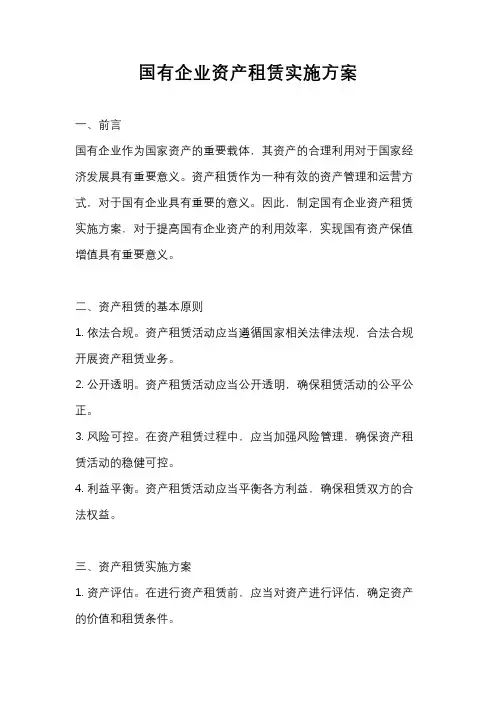 国有企业资产租赁实施方案

一、前言

国有企业作为国家资产的重要载体，其资产的合理利用对于国家经济发展具有重要意义。资产租赁作为一种有效的资产管理和运营方式，对于国有企业具有重要的意义。因此，制定国有企业资产租赁实施方案，对于提高国有企业资产的利用效率，实现国有资产保值增值具有重要意义。

二、资产租赁的基本原则

1. 依法合规。资产租赁活动应当遵循国家相关法律法规，合法合规开展资产租赁业务。

2. 公开透明。资产租赁活动应当公开透明，确保租赁活动的公平公正。

3. 风险可控。在资产租赁过程中，应当加强风险管理，确保资产租赁活动的稳健可控。

4. 利益平衡。资产租赁活动应当平衡各方利益，确保租赁双方的合法权益。

三、资产租赁实施方案

1. 资产评估。在进行资产租赁前，应当对资产进行评估，确定资产的价值和租赁条件。